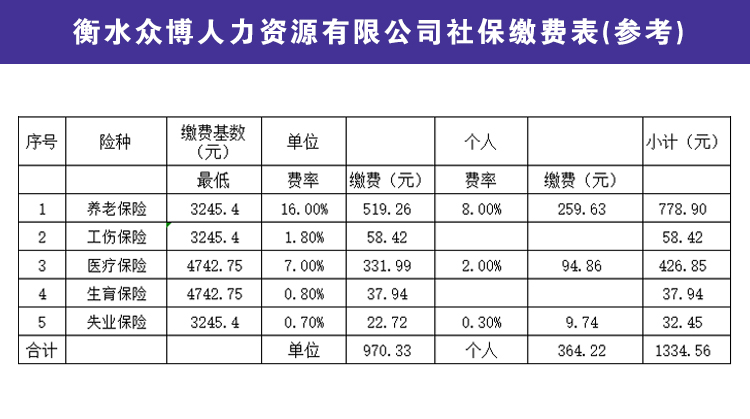 衡水众博人力资源有限公司社保缴费表(参考)

| 序号 | 险种 | 缴费基数（元） | 单位 | | 个人 | | 小计（元） |
|---|---|---|---|---|---|---|---|
| | | 最低 | 费率 | 缴费（元） | 费率 | 缴费（元） | |
| 1 | 养老保险 | 3245.4 | 16.00% | 519.26 | 8.00% | 259.63 | 778.90 |
| 2 | 工伤保险 | 3245.4 | 1.80% | 58.42 | | | 58.42 |
| 3 | 医疗保险 | 4742.75 | 7.00% | 331.99 | 2.00% | 94.86 | 426.85 |
| 4 | 生育保险 | 4742.75 | 0.80% | 37.94 | | | 37.94 |
| 5 | 失业保险 | 3245.4 | 0.70% | 22.72 | 0.30% | 9.74 | 32.45 |
| 合计 | | | 单位 | 970.33 | 个人 | 364.22 | 1334.56 |